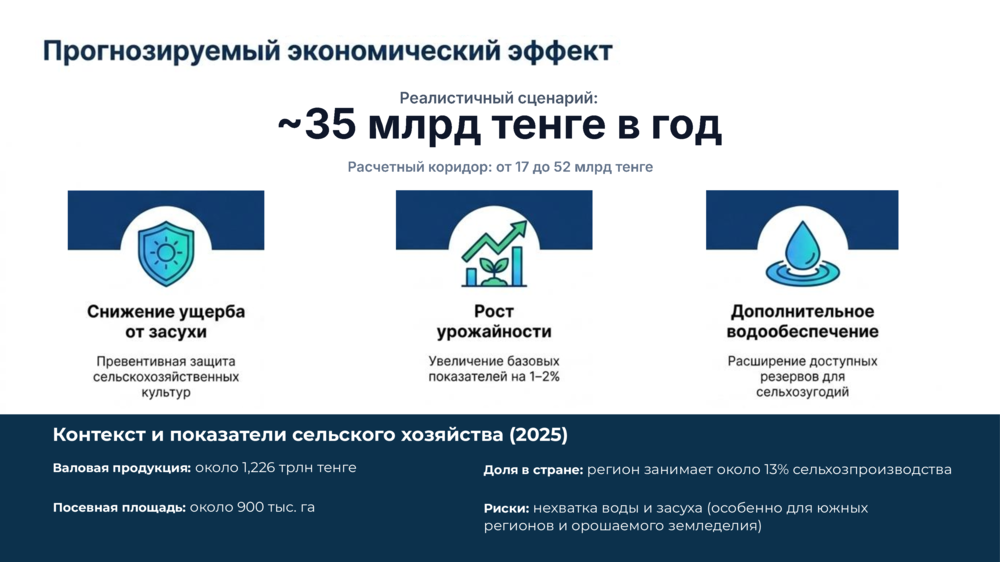 Прогнозируемый экономический эффект

Реалистичный сценарий:
~35 млрд тенге в год

Расчетный коридор: от 17 до 52 млрд тенге

Снижение ущерба от засухи

Превентивная защита сельскохозяйственных культур

Рост урожайности

Увеличение базовых показателей на 1–2%

Дополнительное водообеспечение

Расширение доступных резервов для сельхозугодий

Контекст и показатели сельского хозяйства (2025)

Валовая продукция: около 1,226 трлн тенге

Посевная площадь: около 900 тыс. га

Доля в стране: регион занимает около 13% сельхозпроизводства

Риски: нехватка воды и засуха (особенно для южных регионов и орошаемого земледелия)